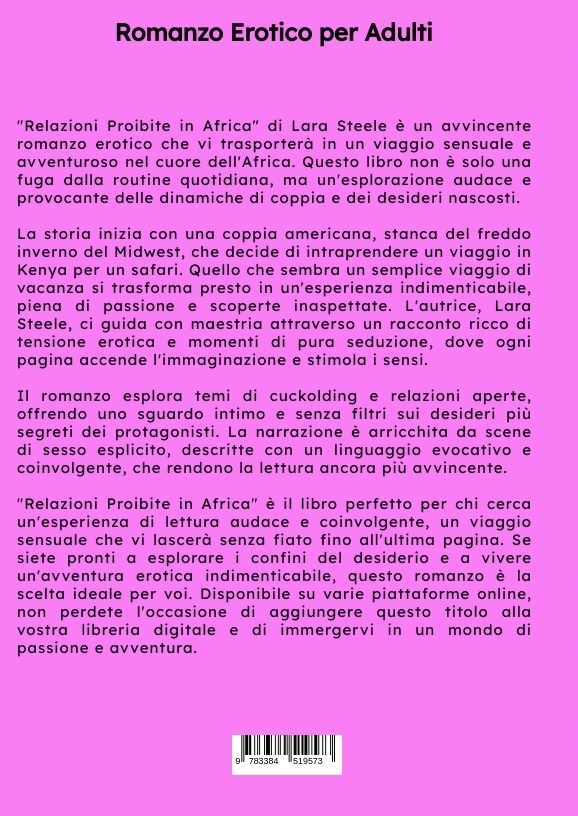 Romanzo Erotico per Adulti

"Relazioni Proibite in Africa" di Lara Steele è un avvincente romanzo erotico che vi trasporterà in un viaggio sensuale e avventuroso nel cuore dell'Africa. Questo libro non è solo una fuga dalla routine quotidiana, ma un'esplorazione audace e provocante delle dinamiche di coppia e dei desideri nascosti.

La storia inizia con una coppia americana, stanca del freddo inverno del Midwest, che decide di intraprendere un viaggio in Kenya per un safari. Quello che sembra un semplice viaggio di vacanza si trasforma presto in un'esperienza indimenticabile, piena di passione e scoperte inaspettate. L'autrice, Lara Steele, ci guida con maestria attraverso un racconto ricco di tensione erotica e momenti di pura seduzione, dove ogni pagina accende l'immaginazione e stimola i sensi.

Il romanzo esplora temi di cuckolding e relazioni aperte, offrendo uno sguardo intimo e senza filtri sui desideri più segreti dei protagonisti. La narrazione è arricchita da scene di sesso esplicito, descritte con un linguaggio evocativo e coinvolgente, che rendono la lettura ancora più avvincente.

"Relazioni Proibite in Africa" è il libro perfetto per chi cerca un'esperienza di lettura audace e coinvolgente, un viaggio sensuale che vi lascerà senza fiato fino all'ultima pagina. Se siete pronti a esplorare i confini del desiderio e a vivere un'avventura erotica indimenticabile, questo romanzo è la scelta ideale per voi. Disponibile su varie piattaforme online, non perdete l'occasione di aggiungere questo titolo alla vostra libreria digitale e di immergervi in un mondo di passione e avventura.

9 783384 519573